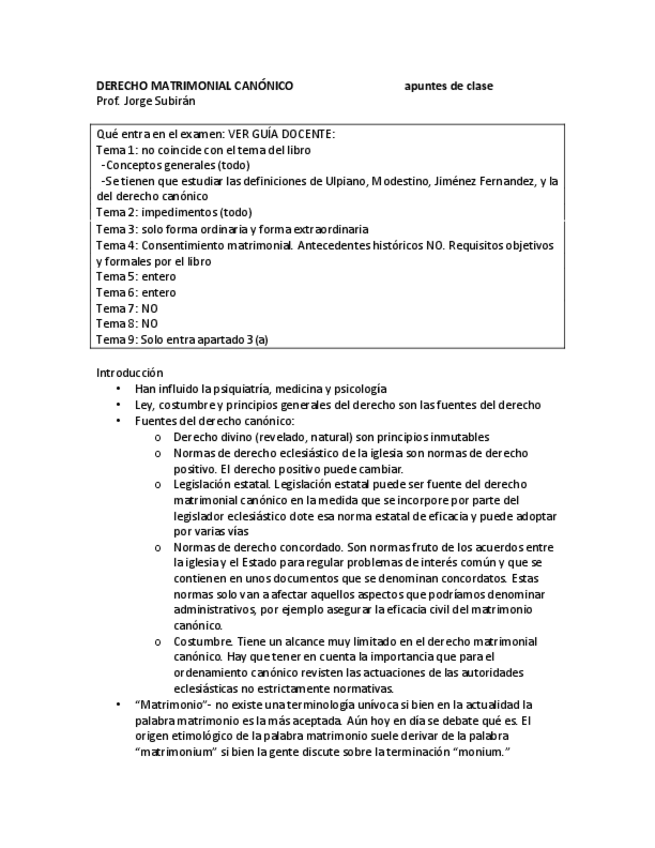 DERECHO MATRIMONIAL CANÓNICO apuntes de clase
Prof. Jorge Subirán

Qué entra en el examen: VER GUÍA DOCENTE:
Tema 1: no coincide con el tema del libro
-Conceptos generales (todo)
-Se tienen que estudiar las definiciones de Ulpiano, Modestino, Jiménez Fernandez, y la del derecho canónico
Tema 2: impedimentos (todo)
Tema 3: solo forma ordinaria y forma extraordinaria
Tema 4: Consentimiento matrimonial. Antecedentes históricos NO. Requisitos objetivos y formales por el libro
Tema 5: entero
Tema 6: entero
Tema 7: NO
Tema 8: NO
Tema 9: Solo entra apartado 3 (a)

Introducción
• Han influido la psiquiatría, medicina y psicología
• Ley, costumbre y principios generales del derecho son las fuentes del derecho
• Fuentes del derecho canónico:
o Derecho divino (revelado, natural) son principios inmutables
o Normas de derecho eclesiástico de la iglesia son normas de derecho positivo. El derecho positivo puede cambiar.
o Legislación estatal. Legislación estatal puede ser fuente del derecho matrimonial canónico en la medida que se incorpore por parte del legislador eclesiástico dote esa norma estatal de eficacia y puede adoptar por varias vías
o Normas de derecho concordado. Son normas fruto de los acuerdos entre la iglesia y el Estado para regular problemas de interés común y que se contienen en unos documentos que se denominan concordatos. Estas normas solo van a afectar aquellos aspectos que podríamos denominar administrativos, por ejemplo asegurar la eficacia civil del matrimonio canónico.
o Costumbre. Tiene un alcance muy limitado en el derecho matrimonial canónico. Hay que tener en cuenta la importancia que para el ordenamiento canónico revisten las actuaciones de las autoridades eclesiásticas no estrictamente normativas.
• “Matrimonio”- no existe una terminología unívoca si bien en la actualidad la palabra matrimonio es la más aceptada. Aún hoy en día se debate qué es. El origen etimológico de la palabra matrimonio suele derivar de la palabra “matrimonium” si bien la gente discute sobre la terminación “monium.”